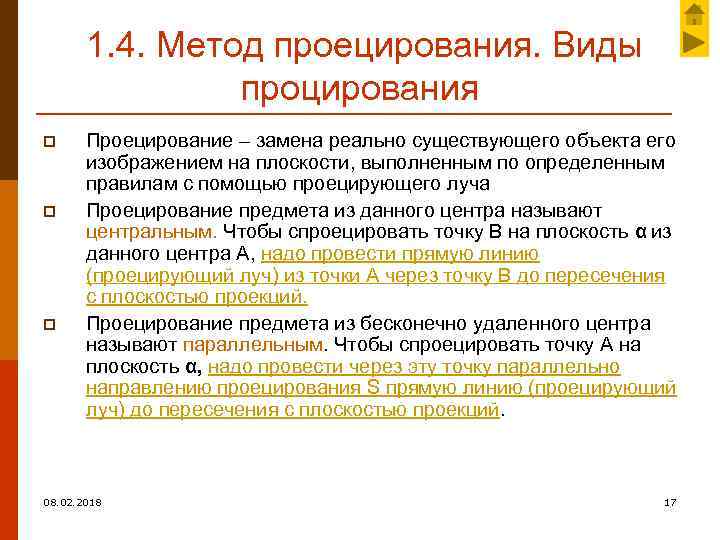 1.4. Метод проецирования. Виды процирования

Проецирование – замена реально существующего объекта его изображением на плоскости, выполненным по определенным правилам с помощью проецирующего луча

Проецирование предмета из данного центра называют центральным. Чтобы спроецировать точку В на плоскость α из данного центра А, надо провести прямую линию (проецирующий луч) из точки А через точку В до пересечения с плоскостью проекций.

Проецирование предмета из бесконечно удаленного центра называют параллельным. Чтобы спроецировать точку А на плоскость α, надо провести через эту точку параллельно направлению проецирования S прямую линию (проецирующий луч) до пересечения с плоскостью проекций.

08.02.2018

17